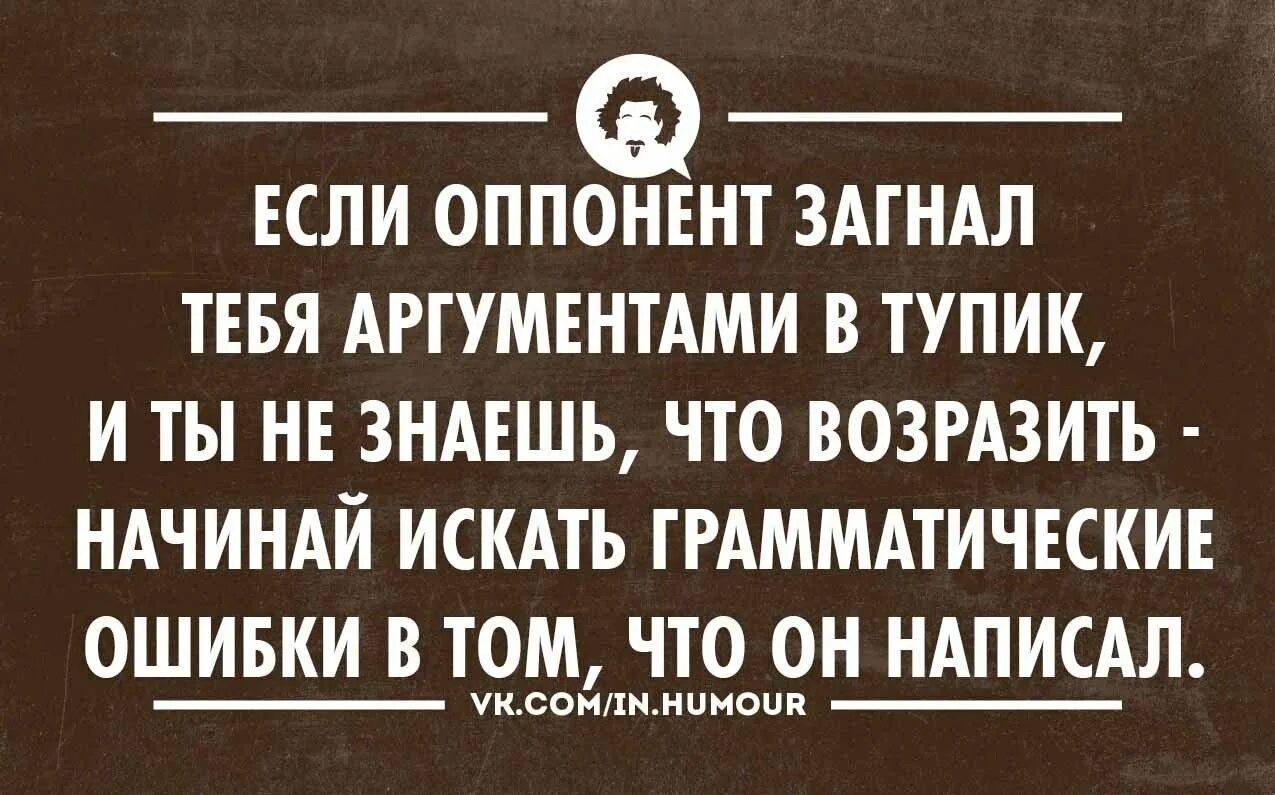 ЕСЛИ ОППОНЕНТ ЗАГНАЛ ТЕБЯ АРГУМЕНТАМИ В ТУПИК, И ТЫ НЕ ЗНАЕШЬ, ЧТО ВОЗРАЗИТЬ - НАЧИНАЙ ИСКАТЬ ГРАММАТИЧЕСКИЕ ОШИБКИ В ТОМ, ЧТО ОН НАПИСАЛ.

VK.COM/IN.HUMOUR